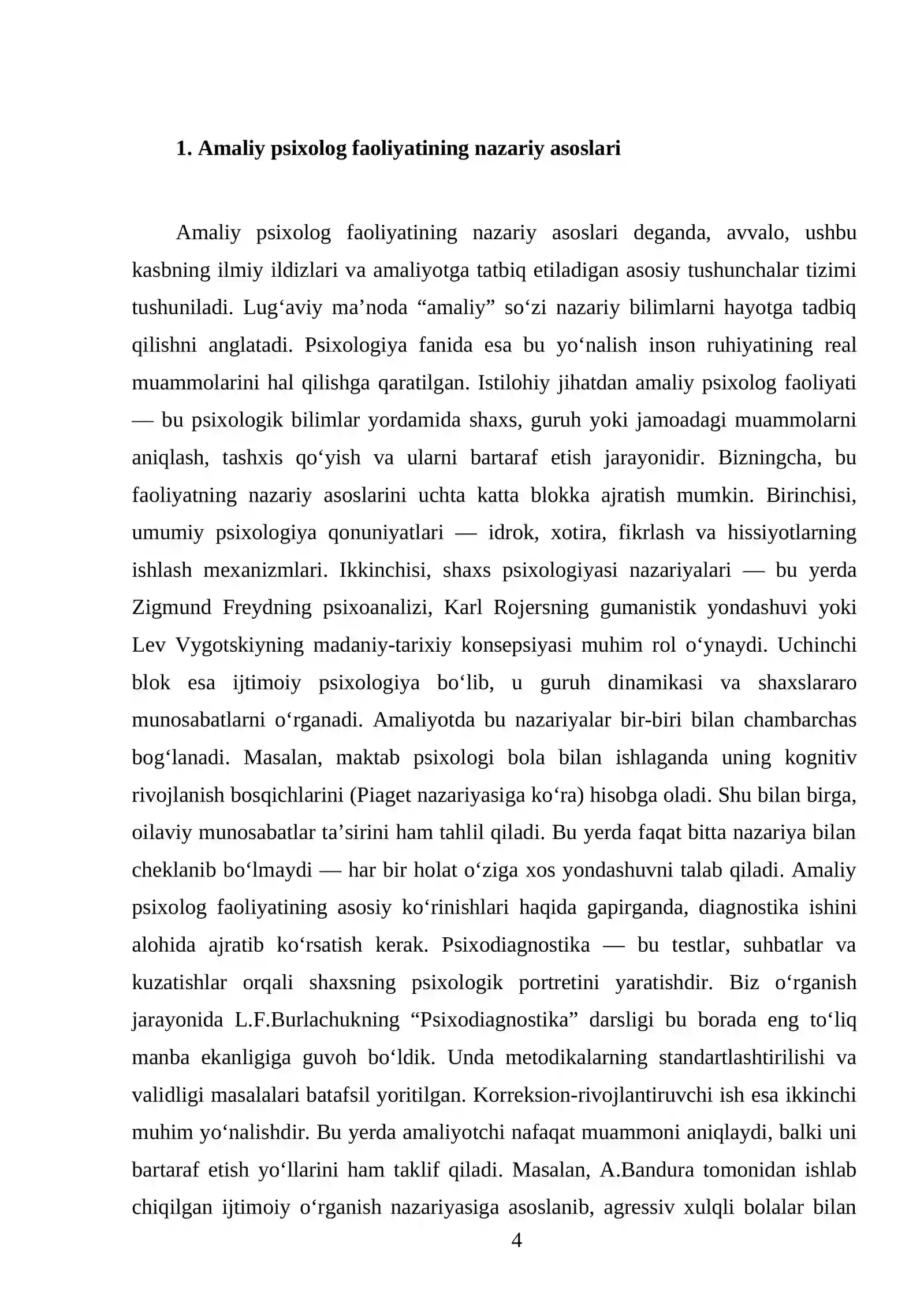 1. Amaliy psixolog faoliyatining nazariy asoslari

Amaliy psixolog faoliyatining nazariy asoslari deganda, avvalo, ushbu kasbning ilmiy ildizlari va amaliyotga tatbiq etiladigan asosiy tushunchalar tizimi tushuniladi. Lug'aviy ma'noda "amaliy" so'zi nazariy bilimlarni hayotga tadbiq qilishni anglatadi. Psixologiya fanida esa bu yo'nalish inson ruhiyatining real muammolarini hal qilishga qaratilgan. Istilohiy jihatdan amaliy psixolog faoliyati — bu psixologik bilimlar yordamida shaxs, guruh yoki jamoadagi muammolarni aniqlash, tashxis qo'yish va ularni bartaraf etish jarayonidir. Bizningcha, bu faoliyatning nazariy asoslarini uchta katta blokka ajratish mumkin. Birinchisi, umumiy psixologiya qonuniyatlari — idrok, xotira, fikrlash va hissiyotlarning ishlash mexanizmlari. Ikkinchisi, shaxs psixologiyasi nazariyalari — bu yerda Zigmund Freydning psixoanalizi, Karl Rojersning gumanistik yondashuvi yoki Lev Vygotskiyning madaniy-tarixiy konsepsiyasi muhim rol o'ynaydi. Uchinchi blok esa ijtimoiy psixologiya bo'lib, u guruh dinamikasi va shaxslararo munosabatlarni o'rganadi. Amaliyotda bu nazariyalar bir-biri bilan chambarchas bog'lanadi. Masalan, maktab psixologi bola bilan ishlaganda uning kognitiv rivojlanish bosqichlarini (Piaget nazariyasiga ko'ra) hisobga oladi. Shu bilan birga, oilaviy munosabatlar ta'sirini ham tahlil qiladi. Bu yerda faqat bitta nazariya bilan cheklanib bo'lmaydi — har bir holat o'ziga xos yondashuvni talab qiladi. Amaliy psixolog faoliyatining asosiy ko'rinishlari haqida gapirganda, diagnostika ishini alohida ajratib ko'rsatish kerak. Psixodiagnostika — bu testlar, suhbatlar va kuzatishlar orqali shaxsning psixologik portretini yaratishdir. Biz o'rganish jarayonida L.F.Burlachukning "Psixodiagnostika" darsligi bu borada eng to'liq manba ekanligiga guvoh bo'ldik. Unda metodikalarning standartlashtirilishi va validligi masalalari batafsil yoritilgan. Korreksion-rivojlantiruvchi ish esa ikkinchi muhim yo'nalishdir. Bu yerda amaliyotchi nafaqat muammoni aniqlaydi, balki uni bartaraf etish yo'llarini ham taklif qiladi. Masalan, A.Bandura tomonidan ishlab chiqilgan ijtimoiy o'rganish nazariyasiga asoslanib, agressiv xulqli bolalar bilan

4